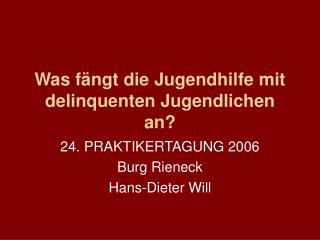 Was fängt die Jugendhilfe mit delinquenten Jugendlichen an?

24. PRAKTIKERTAGUNG 2006
Burg Rieneck
Hans-Dieter Will